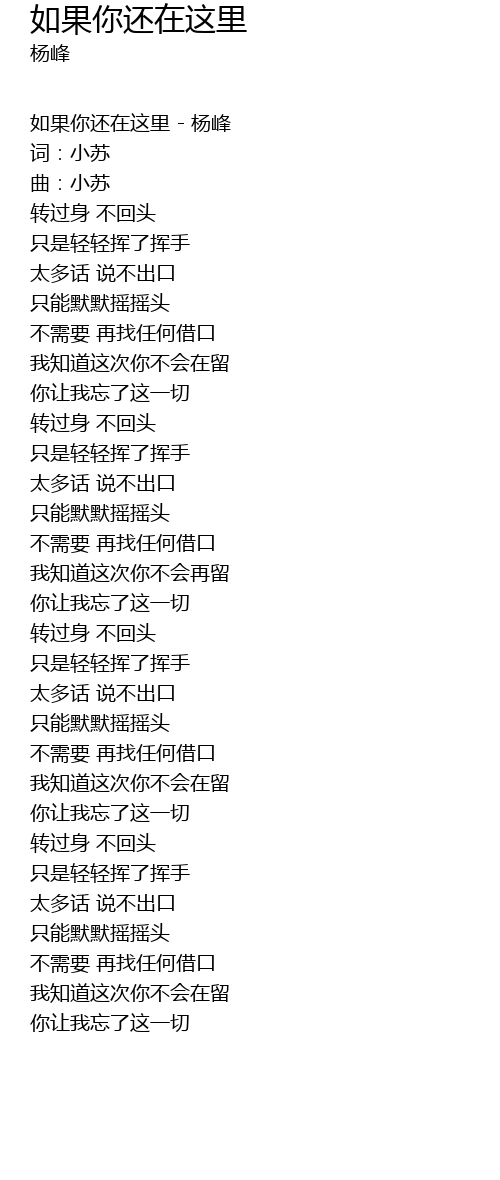 如果你还在这里
杨峰

如果你还在这里 - 杨峰
词：小苏
曲：小苏
转过身 不回头
只是轻轻挥了挥手
太多话 说不出口
只能默默摇摇头
不需要 再找任何借口
我知道这次你不会在留
你让我忘了这一切
转过身 不回头
只是轻轻挥了挥手
太多话 说不出口
只能默默摇摇头
不需要 再找任何借口
我知道这次你不会再留
你让我忘了这一切
转过身 不回头
只是轻轻挥了挥手
太多话 说不出口
只能默默摇摇头
不需要 再找任何借口
我知道这次你不会在留
你让我忘了这一切
转过身 不回头
只是轻轻挥了挥手
太多话 说不出口
只能默默摇摇头
不需要 再找任何借口
我知道这次你不会在留
你让我忘了这一切